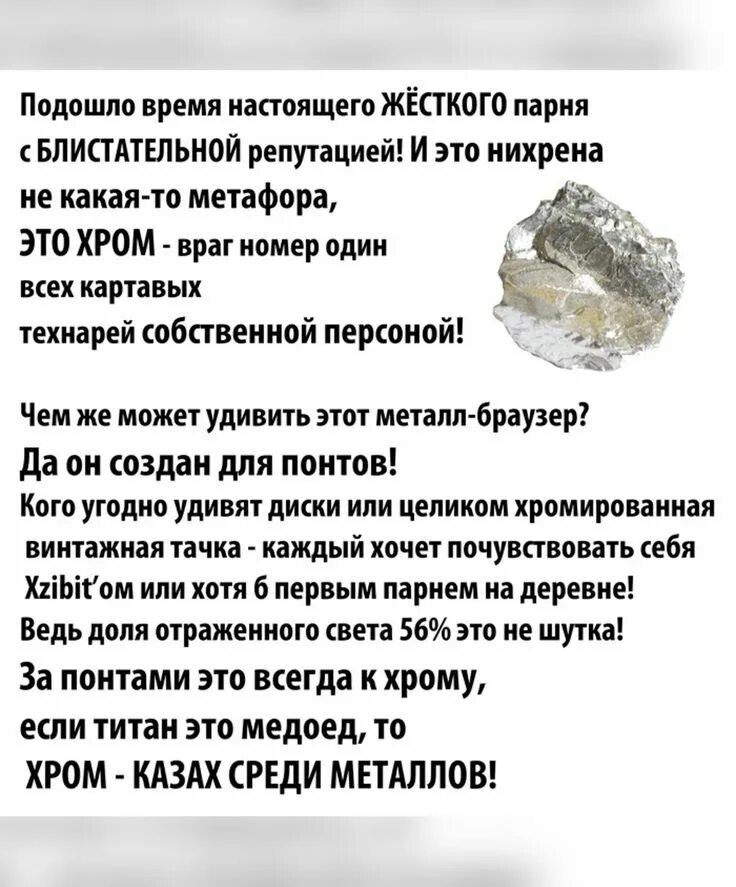 Подошло время настоящего ЖЁСТКОГО парня с БЛИСТАТЕЛЬНОЙ репутацией! И это нихрена не какая-то метафора,
ЭТО ХРОМ - враг номер один всех картавых технарей собственной персоной!

Чем же может удивить этот металл-браузер?
Да он создан для понтов!
Кого угодно удивят диски или целиком хромированная винтажная тачка - каждый хочет почувствовать себя Xzibit'ом или хотя б первым парнем на деревне!
Ведь доля отраженного света 56% это не шутка!
За понтами это всегда к хрому,
если титан это медоед, то
ХРОМ - КАЗАХ СРЕДИ МЕТАЛЛОВ!